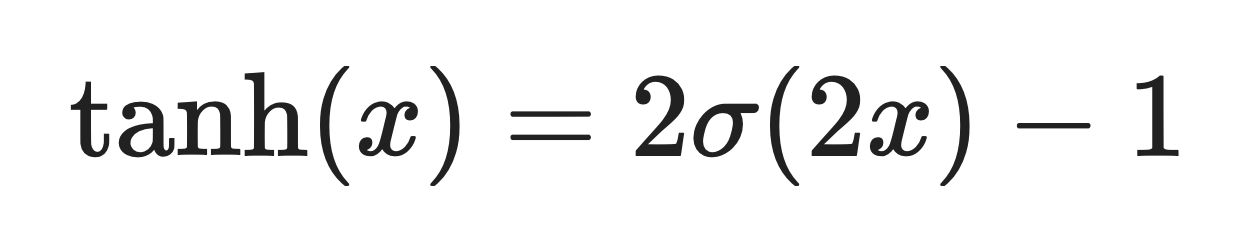 $\tanh(x) = 2\sigma(2x) - 1$